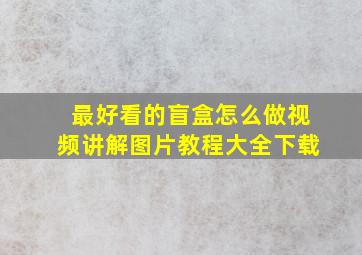 最好看的盲盒怎么做视频讲解图片教程大全下载